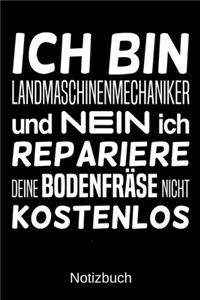 ICH BIN
LANDMASCHINENMECHANIKER
und NEIN ich
REPARIERE
DEINE BODENFRÄSE NICHT
KOSTENLOS

Notizbuch